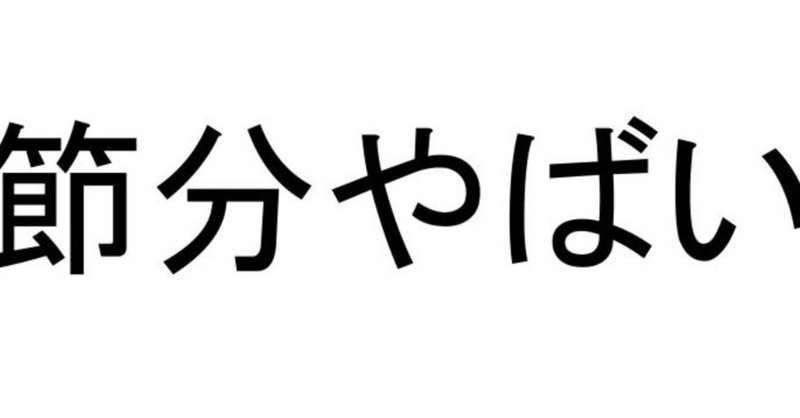 節分やばい